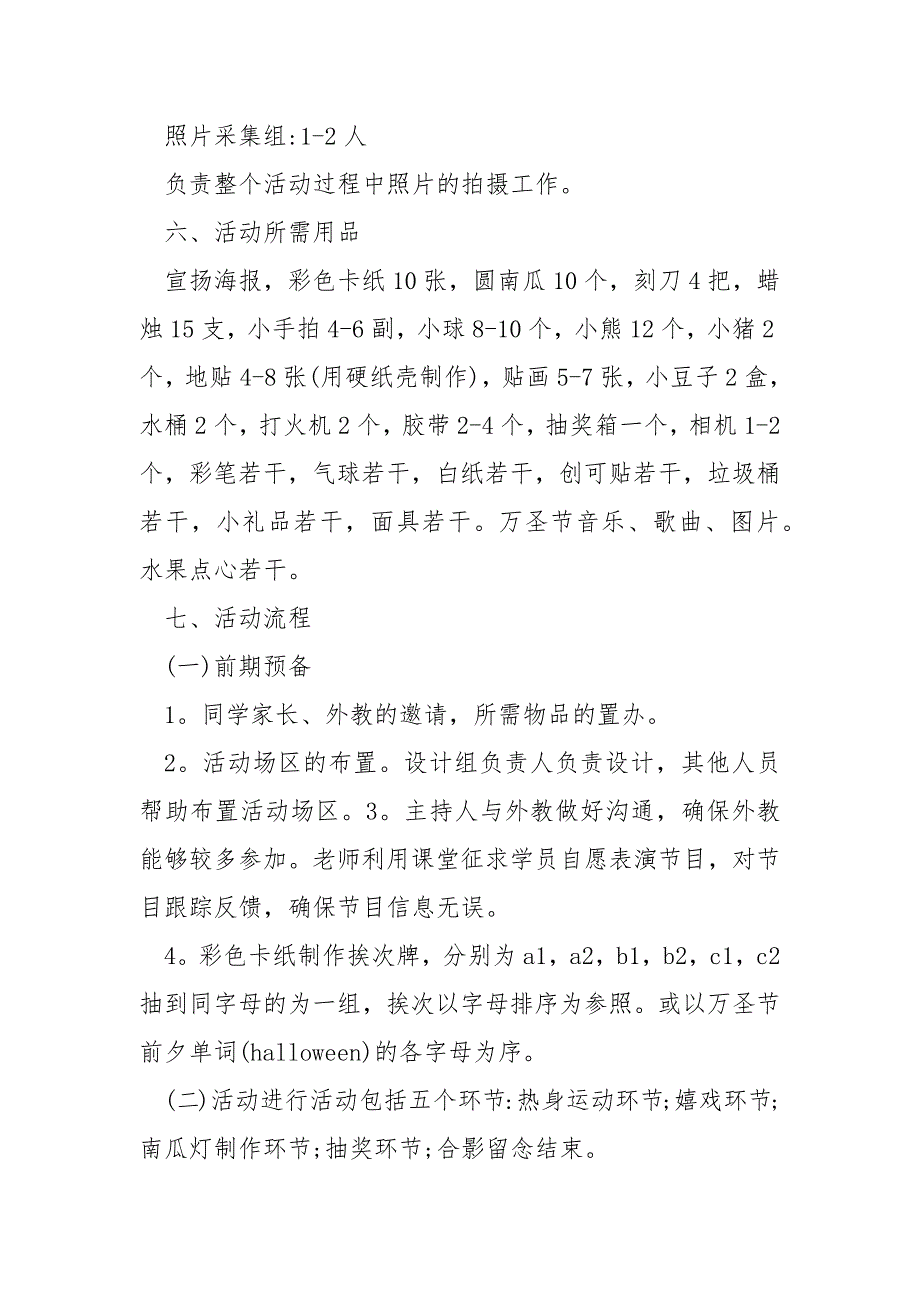 照片采集组:1-2 人

负责整个活动过程中照片的拍摄工作。

六、活动所需用品

宣扬海报，彩色卡纸 10 张，圆南瓜 10 个，刻刀 4 把，蜡烛 15 支，小手拍 4-6 副，小球 8-10 个，小熊 12 个，小猪 2 个，地贴 4-8 张(用硬纸壳制作)，贴画 5-7 张，小豆子 2 盒，水桶 2 个，打火机 2 个，胶带 2-4 个，抽奖箱一个，相机 1-2 个，彩笔若干，气球若干，白纸若干，创可贴若干，垃圾桶若干，小礼品若干，面具若干。万圣节音乐、歌曲、图片。水果点心若干。

七、活动流程

(一)前期预备

1。同学家长、外教的邀请，所需物品的置办。

2。活动场区的布置。设计组负责人负责设计，其他人员帮助布置活动场区。3。主持人与外教做好沟通，确保外教能够较多参加。老师利用课堂征求学员自愿表演节目，对节目跟踪反馈，确保节目信息无误。

4。彩色卡纸制作挨次牌，分别为 a1，a2，b1，b2，c1，c2 抽到同字母的为一组，挨次以字母排序为参照。或以万圣节前夕单词(halloween)的各字母为序。

(二)活动进行活动包括五个环节:热身运动环节;嬉戏环节;南瓜灯制作环节;抽奖环节;合影留念结束。